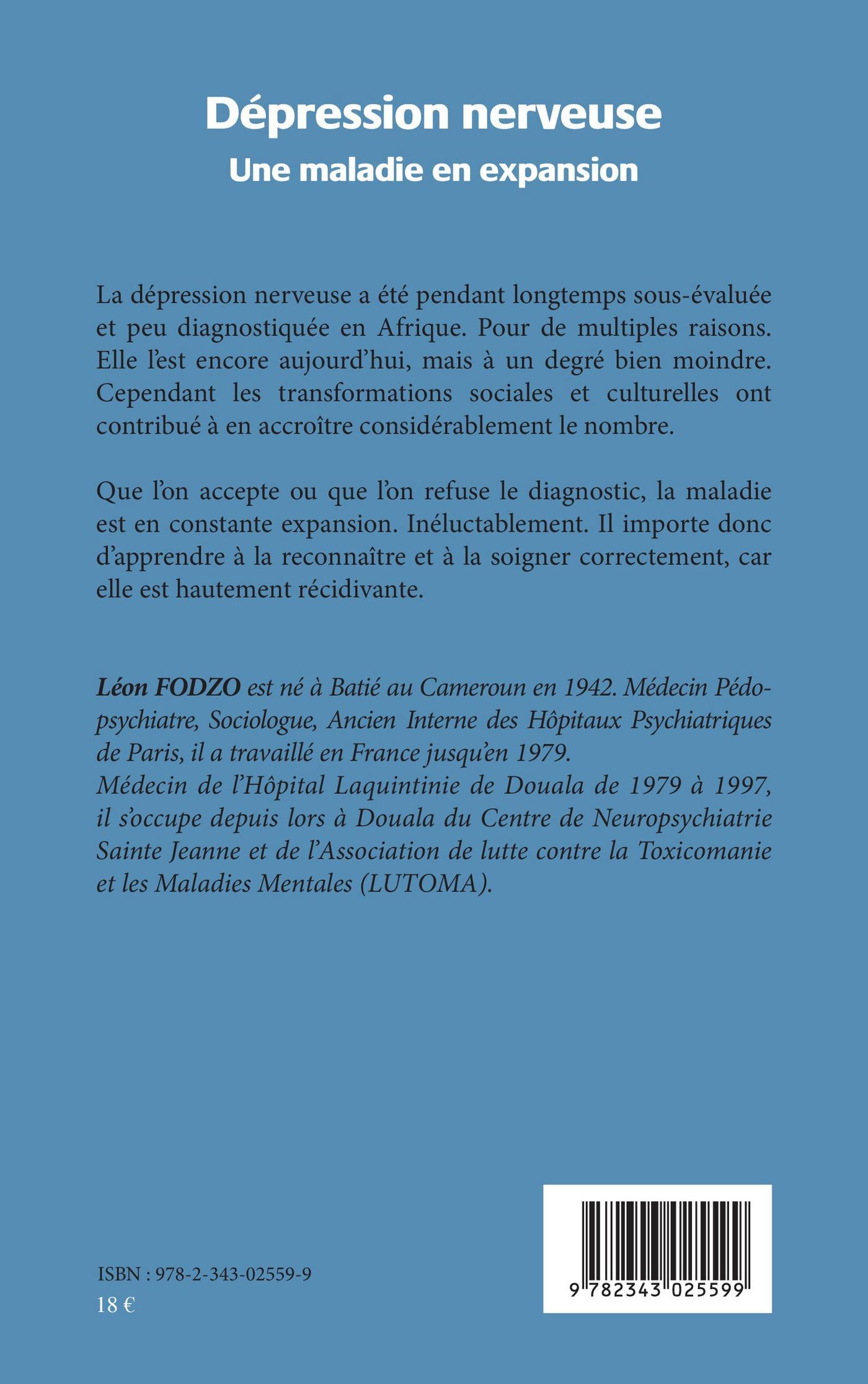 Dépression nerveuse
Une maladie en expansion

La dépression nerveuse a été pendant longtemps sous-évaluée et peu diagnostiquée en Afrique. Pour de multiples raisons. Elle l'est encore aujourd'hui, mais à un degré bien moindre. Cependant les transformations sociales et culturelles ont contribué à en accroître considérablement le nombre.

Que l'on accepte ou que l'on refuse le diagnostic, la maladie est en constante expansion. Inéluctablement. Il importe donc d'apprendre à la reconnaître et à la soigner correctement, car elle est hautement récidivante.

Léon FODZO est né à Batié au Cameroun en 1942. Médecin Pédopsychiatre, Sociologue, Ancien Interne des Hôpitaux Psychiatriques de Paris, il a travaillé en France jusqu'en 1979.
Médecin de l'Hôpital Laquintinie de Douala de 1979 à 1997, il s'occupe depuis lors à Douala du Centre de Neuropsychiatrie Sainte Jeanne et de l'Association de lutte contre la Toxicomanie et les Maladies Mentales (LUTOMA).

ISBN : 978-2-343-02559-9
18 €

9 782343 025599